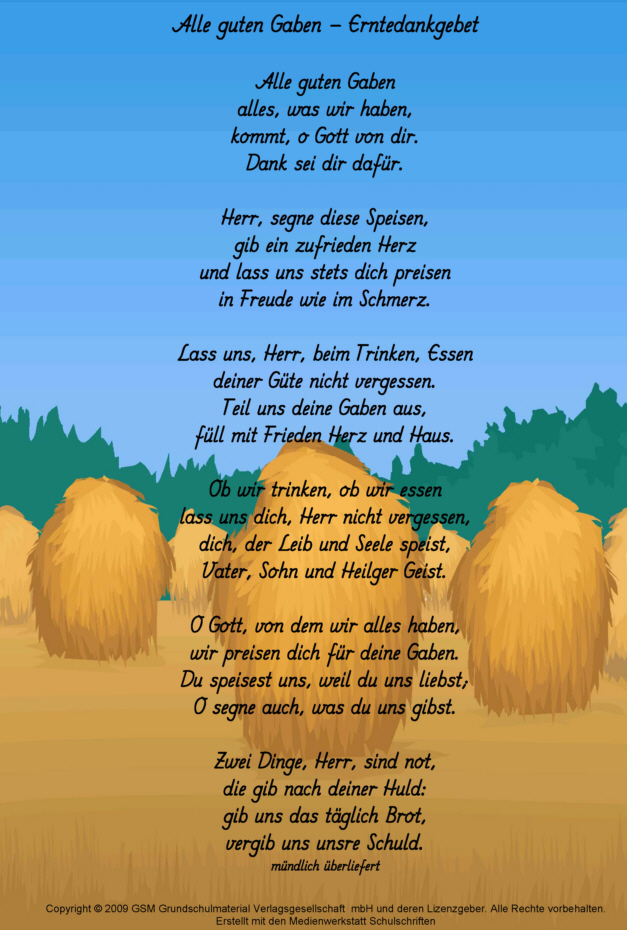 Alle guten Gaben – Erntedankgebet

Alle guten Gaben
alles, was wir haben,
kommt, o Gott von dir.
Dank sei dir dafür.

Herr, segne diese Speisen,
gib ein zufrieden Herz
und lass uns stets dich preisen
in Freude wie im Schmerz.

Lass uns, Herr, beim Trinken, Essen
deiner Güte nicht vergessen.
Teil uns deine Gaben aus,
füll mit Frieden Herz und Haus.

Ob wir trinken, ob wir essen
lass uns dich, Herr nicht vergessen,
dich, der Leib und Seele speist,
Vater, Sohn und Heilger Geist.

O Gott, von dem wir alles haben,
wir preisen dich für deine Gaben.
Du speisest uns, weil du uns liebst;
O segne auch, was du uns gibst.

Zwei Dinge, Herr, sind not,
die gib nach deiner Huld:
gib uns das täglich Brot,
vergib uns unsre Schuld.
mündlich überliefert

Copyright © 2009 GSM Grundschulmaterial Verlagsgesellschaft mbH und deren Lizenzgeber. Alle Rechte vorbehalten.
Erstellt mit den Medienwerkstatt Schulschriften